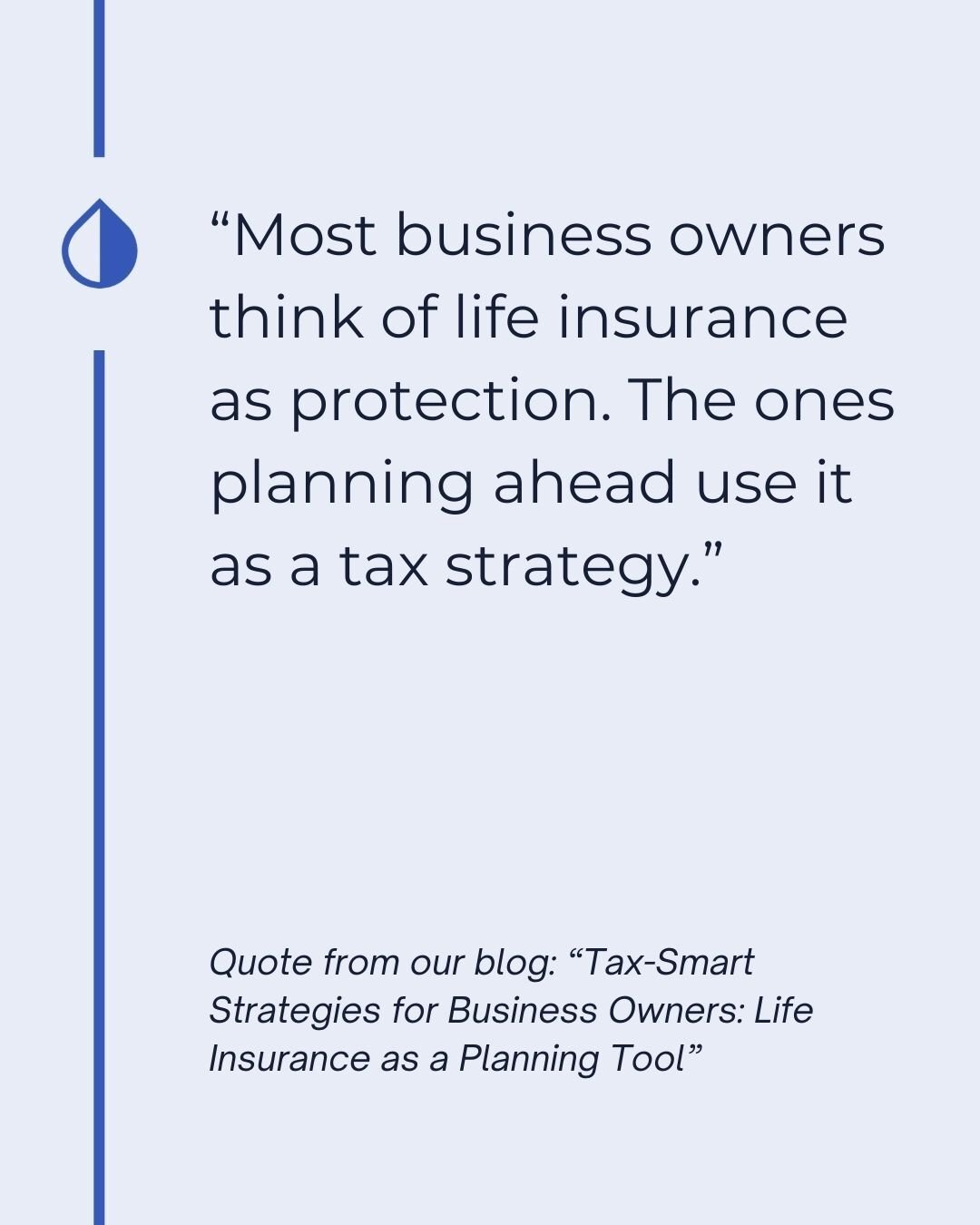 “Most business owners think of life insurance as protection. The ones planning ahead use it as a tax strategy.”

Quote from our blog: “Tax-Smart Strategies for Business Owners: Life Insurance as a Planning Tool”